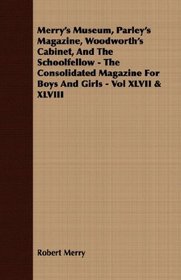 Merry's Museum, Parley's Magazine, Woodworth's Cabinet, And The Schoolfellow - The Consolidated Magazine For Boys And Girls - Vol XLVII & XLVIII

Robert Merry